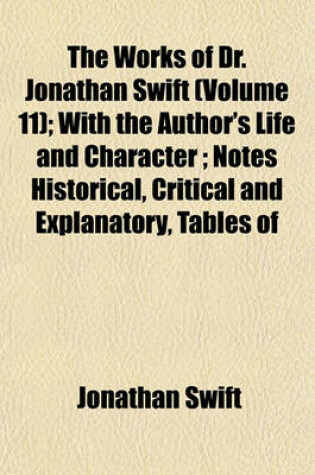 The Works of Dr. Jonathan Swift (Volume 11); With the Author's Life and Character ; Notes Historical, Critical and Explanatory, Tables of

Jonathan Swift